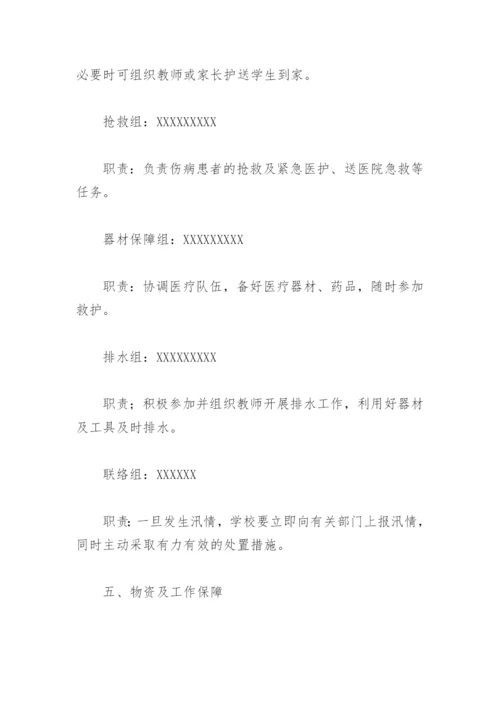 必要时可组织教师或家长护送学生到家。

抢救组：XXXXXXXXX

职责：负责伤病患者的抢救及紧急医护、送医院急救等任务。

器材保障组：XXXXXXXXX

职责：协调医疗队伍，备好医疗器材、药品，随时参加救护。

排水组：XXXXXXXXX

职责；积极参加并组织教师开展排水工作，利用好器材及工具及时排水。

联络组：XXXXXX

职责：一旦发生汛情，学校要立即向有关部门上报汛情，同时主动采取有力有效的处置措施。

五、物资及工作保障